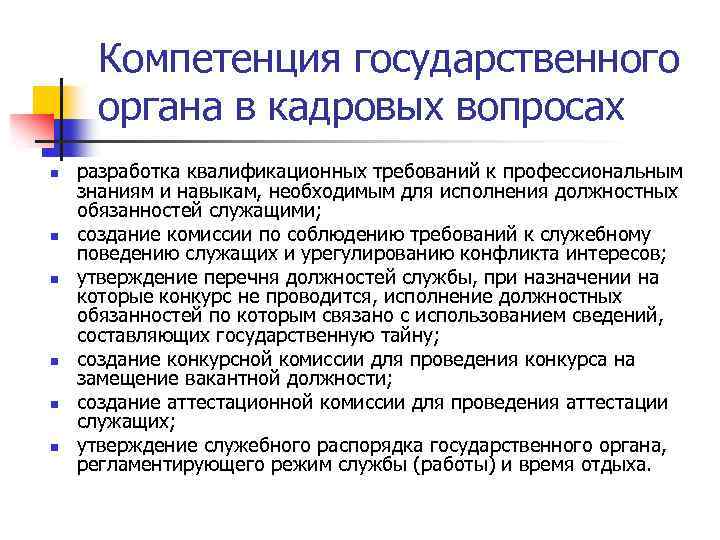 Компетенция государственного органа в кадровых вопросах

- разработка квалификационных требований к профессиональным знаниям и навыкам, необходимым для исполнения должностных обязанностей служащими;
- создание комиссии по соблюдению требований к служебному поведению служащих и урегулированию конфликта интересов;
- утверждение перечня должностей службы, при назначении на которые конкурс не проводится, исполнение должностных обязанностей по которым связано с использованием сведений, составляющих государственную тайну;
- создание конкурсной комиссии для проведения конкурса на замещение вакантной должности;
- создание аттестационной комиссии для проведения аттестации служащих;
- утверждение служебного распорядка государственного органа, регламентирующего режим службы (работы) и время отдыха.